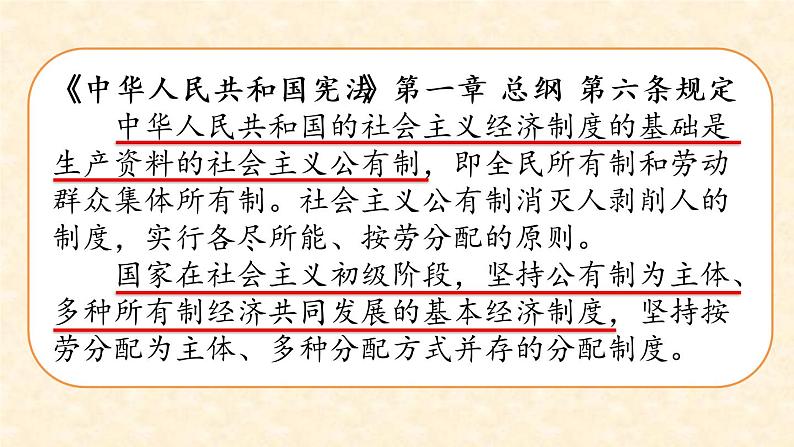 《中华人民共和国宪法》第一章 总纲 第六条规定

中华人民共和国的社会主义经济制度的基础是生产资料的社会主义公有制，即全民所有制和劳动群众集体所有制。社会主义公有制消灭人剥削人的制度，实行各尽所能、按劳分配的原则。

国家在社会主义初级阶段，坚持公有制为主体、多种所有制经济共同发展的基本经济制度，坚持按劳分配为主体、多种分配方式并存的分配制度。